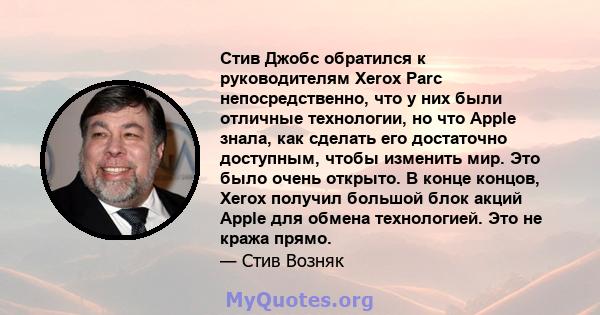 Стив Джобс обратился к руководителям Xerox Parc непосредственно, что у них были отличные технологии, но что Apple знала, как сделать его достаточно доступным, чтобы изменить мир. Это было очень открыто. В конце концов, Xerox получил большой блок акций Apple для обмена технологией. Это не кража прямо.
— Стив Возняк

MyQuotes.org